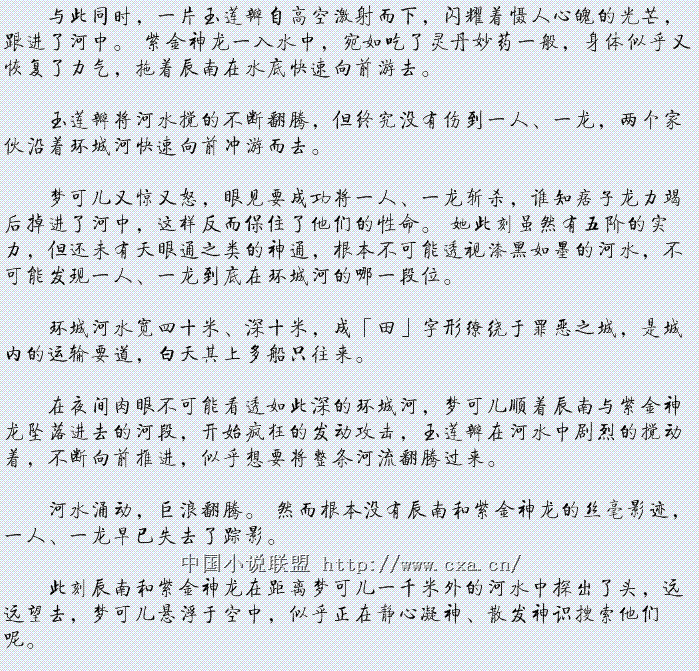 与此同时，一片玉莲瓣自高空激射而下，闪耀着慑人心魄的光芒，跟进了河中。紫金神龙一入水中，宛如吃了灵丹妙药一般，身体似乎又恢复了力气，拖着辰南在水底快速向前游去。

玉莲瓣将河水搅的不断翻腾，但终究没有伤到一人、一龙，两个家伙沿着环城河快速向前冲游而去。

梦可儿又惊又怒，眼见要成功将一人、一龙斩杀，谁知痞子龙力竭后掉进了河中，这样反而保住了他们的性命。她此刻虽然有五阶的实力，但还未有天眼通之类的神通，根本不可能透视漆黑如墨的河水，不可能发现一人、一龙到底在环城河的哪一段位。

环城河水宽四十米、深十米，成「田」字形缭绕于罪恶之城，是城内的运输要道，白天其上多船只往来。

在夜间肉眼不可能看透如此深的环城河，梦可儿顺着辰南与紫金神龙坠落进去的河段，开始疯狂的发动攻击，玉莲瓣在河水中剧烈的搅动着，不断向前推进，似乎想要将整条河流翻腾过来。

河水涌动，巨浪翻腾。然而根本没有辰南和紫金神龙的丝毫影迹，一人、一龙早已失去了踪影。

中国小说联盟 http://www.cxa.cn/

此刻辰南和紫金神龙在距离梦可儿一千米外的河水中探出了头，远远望去，梦可儿悬浮于空中，似乎正在静心凝神、散发神识搜索他们呢。